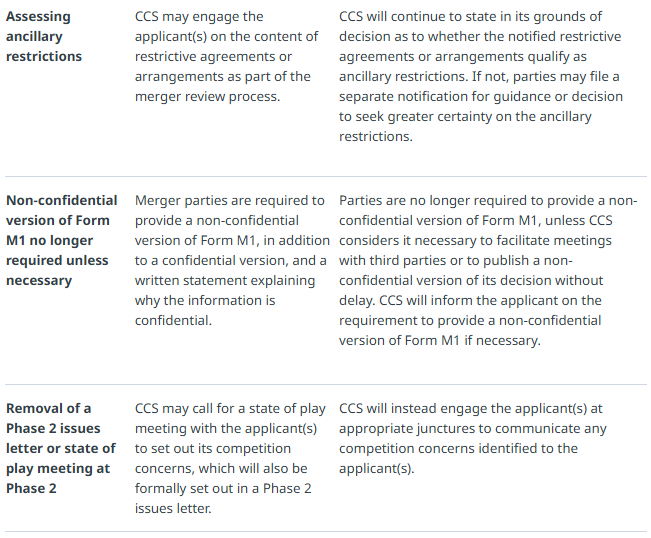 |  |  |  |
|---|---|---|
| **Assessing ancillary restrictions** | CCS may engage the applicant(s) on the content of restrictive agreements or arrangements as part of the merger review process. | CCS will continue to state in its grounds of decision as to whether the notified restrictive agreements or arrangements qualify as ancillary restrictions. If not, parties may file a separate notification for guidance or decision to seek greater certainty on the ancillary restrictions. |
| **Non-confidential version of Form M1 no longer required unless necessary** | Merger parties are required to provide a non-confidential version of Form M1, in addition to a confidential version, and a written statement explaining why the information is confidential. | Parties are no longer required to provide a non-confidential version of Form M1, unless CCS considers it necessary to facilitate meetings with third parties or to publish a non-confidential version of its decision without delay. CCS will inform the applicant on the requirement to provide a non-confidential version of Form M1 if necessary. |
| **Removal of a Phase 2 issues letter or state of play meeting at Phase 2** | CCS may call for a state of play meeting with the applicant(s) to set out its competition concerns, which will also be formally set out in a Phase 2 issues letter. | CCS will instead engage the applicant(s) at appropriate junctures to communicate any competition concerns identified to the applicant(s). |